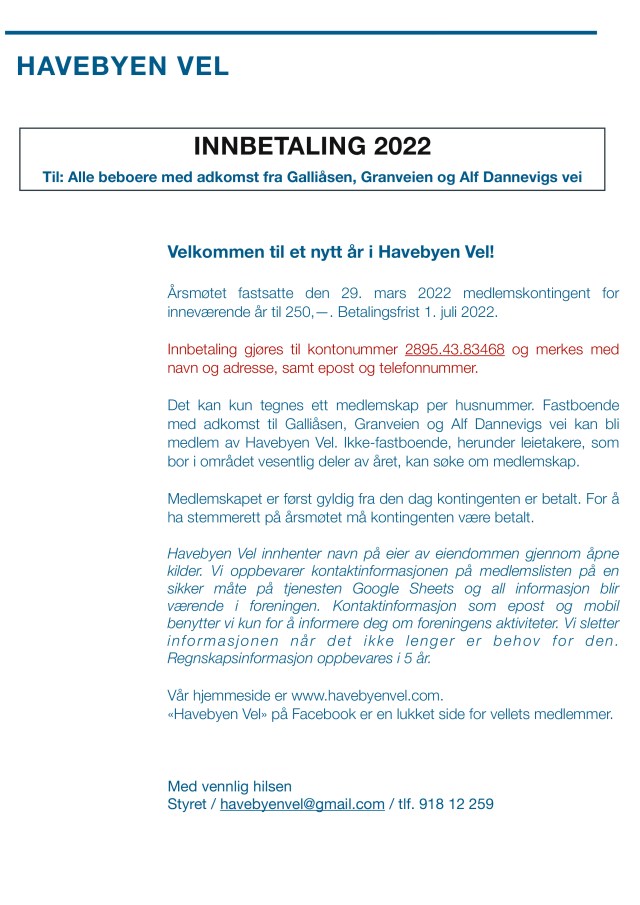 HAVEBYEN VEL

INNBETALING 2022

Til: Alle beboere med adkomst fra Galliåsen, Granveien og Alf Dannevigs vei

Velkommen til et nytt år i Havebyen Vel!

Årsmøtet fastsatte den 29. mars 2022 medlemskontingent for inneværende år til 250,—. Betalingsfrist 1. juli 2022.

Innbetaling gjøres til kontonummer 2895.43.83468 og merkes med navn og adresse, samt epost og telefonnummer.

Det kan kun tegnes ett medlemskap per husnummer. Fastboende med adkomst til Galliåsen, Granveien og Alf Dannevigs vei kan bli medlem av Havebyen Vel. Ikke-fastboende, herunder leietakere, som bor i området vesentlig deler av året, kan søke om medlemskap.

Medlemskapet er først gyldig fra den dag kontingenten er betalt. For å ha stemmerett på årsmøtet må kontingenten være betalt.

Havebyen Vel innhenter navn på eier av eiendommen gjennom åpne kilder. Vi oppbevarer kontaktinformasjonen på medlemslisten på en sikker måte på tjenesten Google Sheets og all informasjon blir værende i foreningen. Kontaktinformasjon som epost og mobil benytter vi kun for å informere deg om foreningens aktiviteter. Vi sletter informasjonen når det ikke lenger er behov for den. Regnskapsinformasjon oppbevares i 5 år.

Vår hjemmeside er www.havebyenvel.com.
«Havebyen Vel» på Facebook er en lukket side for vellets medlemmer.

Med vennlig hilsen
Styret / havebyenvel@gmail.com / tlf. 918 12 259